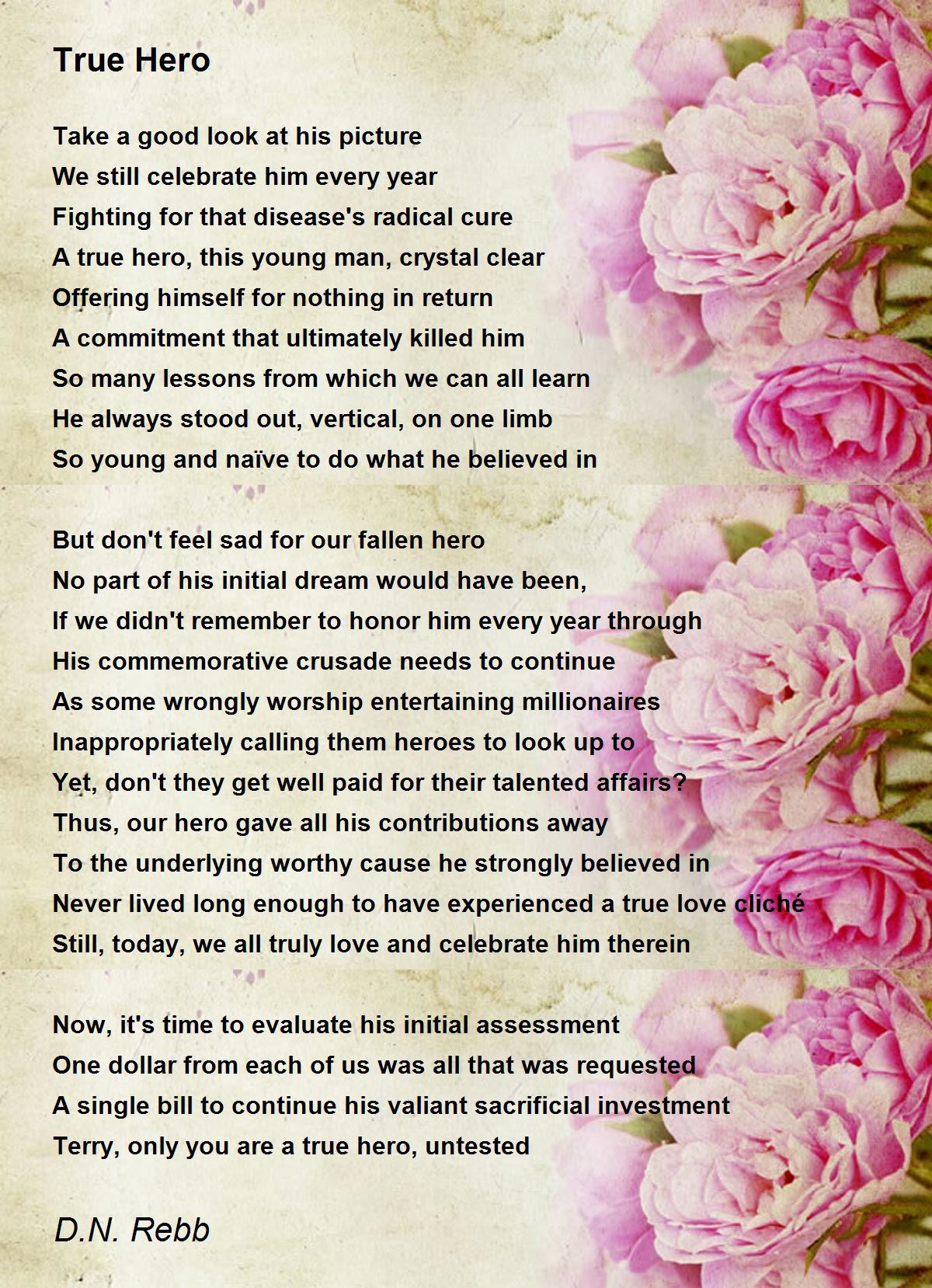 True Hero

Take a good look at his picture
We still celebrate him every year
Fighting for that disease's radical cure
A true hero, this young man, crystal clear
Offering himself for nothing in return
A commitment that ultimately killed him
So many lessons from which we can all learn
He always stood out, vertical, on one limb
So young and naïve to do what he believed in

But don't feel sad for our fallen hero
No part of his initial dream would have been,
If we didn't remember to honor him every year through
His commemorative crusade needs to continue
As some wrongly worship entertaining millionaires
Inappropriately calling them heroes to look up to
Yet, don't they get well paid for their talented affairs?
Thus, our hero gave all his contributions away
To the underlying worthy cause he strongly believed in
Never lived long enough to have experienced a true love cliché
Still, today, we all truly love and celebrate him therein

Now, it's time to evaluate his initial assessment
One dollar from each of us was all that was requested
A single bill to continue his valiant sacrificial investment
Terry, only you are a true hero, untested

D.N. Rebb